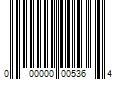 0 00000 00536 4